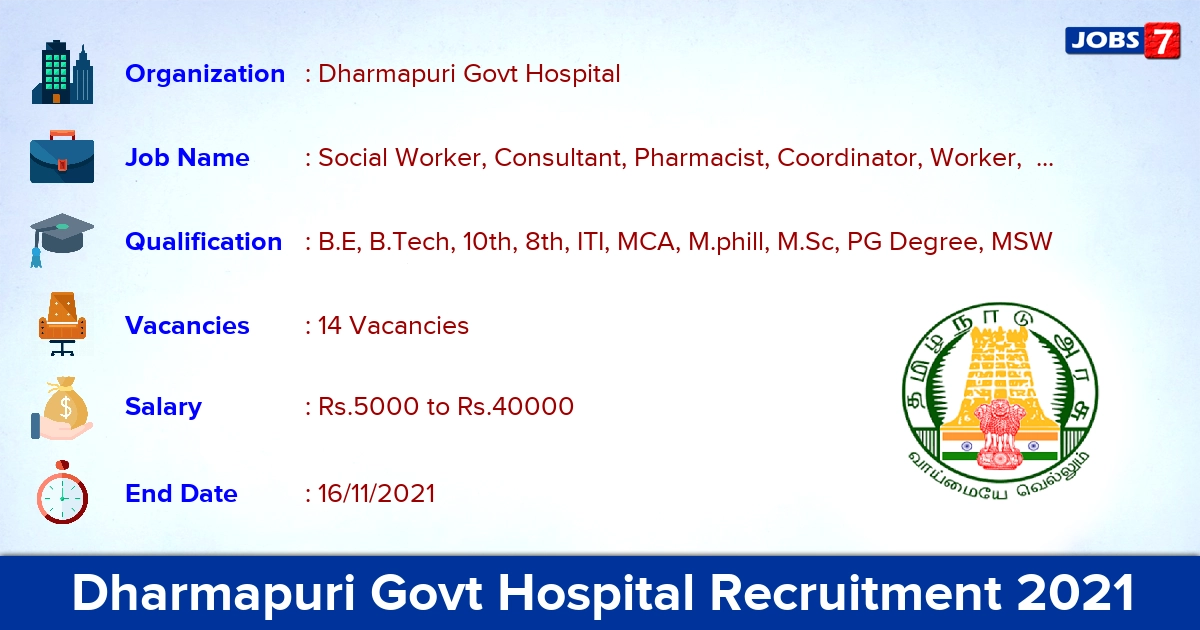 JOBS 7

Organization : Dharmapuri Govt Hospital

Job Name : Social Worker, Consultant, Pharmacist, Coordinator, Worker, ...

Qualification : B.E, B.Tech, 10th, 8th, ITI, MCA, M.phill, M.Sc, PG Degree, MSW

Vacancies : 14 Vacancies

Salary : Rs.5000 to Rs.40000

End Date : 16/11/2021

தமிழ்நாடு அரசு

வாய்மையே வெல்லும்

Dharmapuri Govt Hospital Recruitment 2021